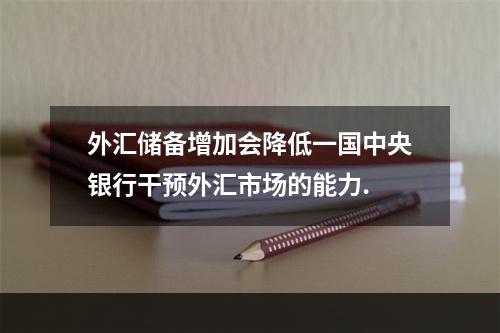 外汇储备增加会降低一国中央银行干预外汇市场的能力.